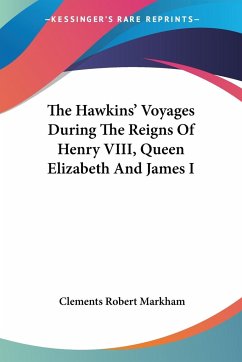 —KESSINGER'S RARE REPRINTS—

The Hawkins' Voyages During The Reigns Of Henry VIII, Queen Elizabeth And James I

Clements Robert Markham